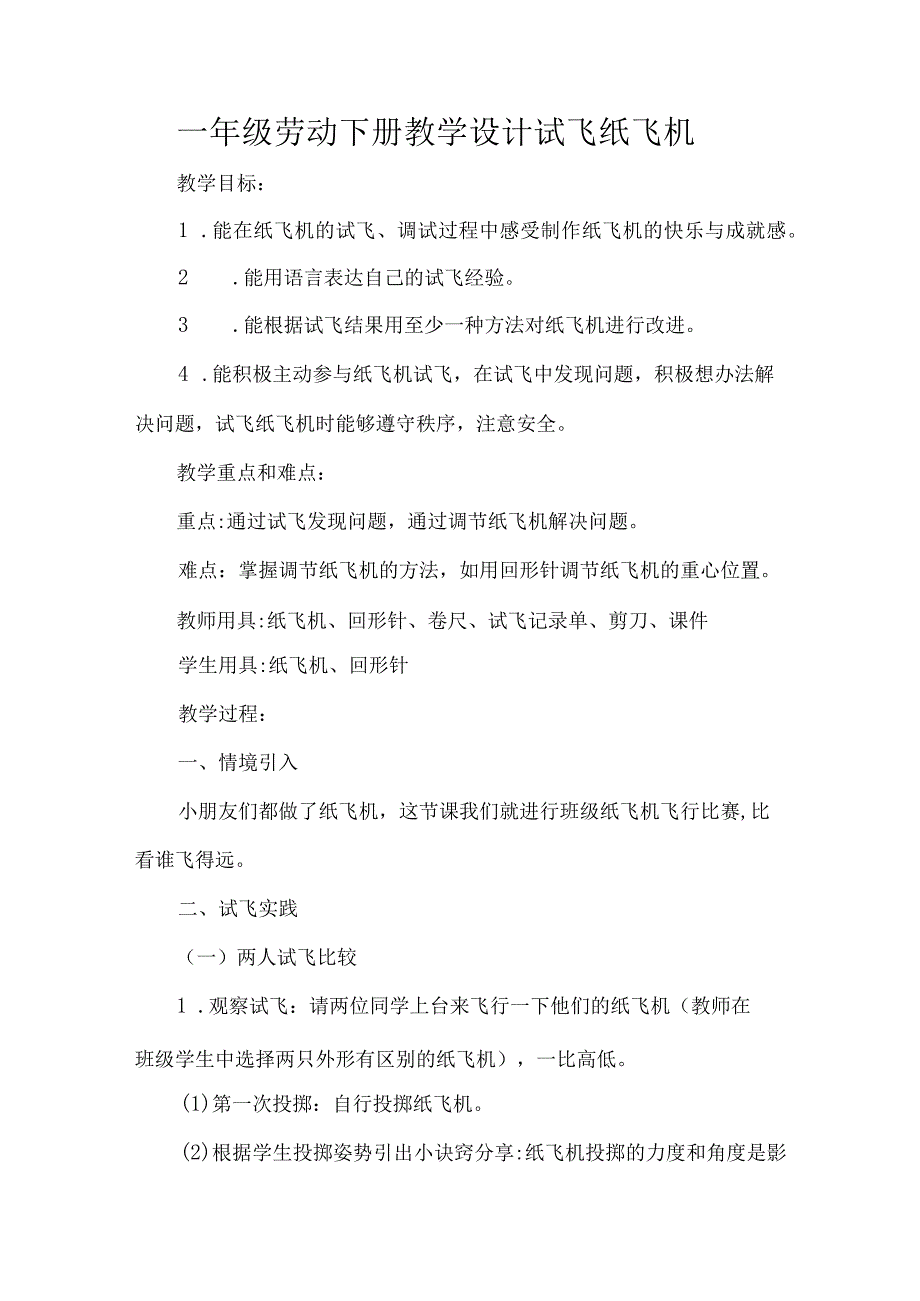 一年级劳动下册教学设计试飞纸飞机

教学目标：

1．能在纸飞机的试飞、调试过程中感受制作纸飞机的快乐与成就感。

2　．能用语言表达自己的试飞经验。

3　．能根据试飞结果用至少一种方法对纸飞机进行改进。

4．能积极主动参与纸飞机试飞，在试飞中发现问题，积极想办法解决问题，试飞纸飞机时能够遵守秩序，注意安全。

教学重点和难点：

重点:通过试飞发现问题，通过调节纸飞机解决问题。

难点：掌握调节纸飞机的方法，如用回形针调节纸飞机的重心位置。

教师用具:纸飞机、回形针、卷尺、试飞记录单、剪刀、课件

学生用具:纸飞机、回形针

教学过程：

一、情境引入

小朋友们都做了纸飞机，这节课我们就进行班级纸飞机飞行比赛,比看谁飞得远。

二、试飞实践

（一）两人试飞比较

1．观察试飞：请两位同学上台来飞行一下他们的纸飞机（教师在班级学生中选择两只外形有区别的纸飞机），一比高低。

(1)第一次投掷：自行投掷纸飞机。

(2)根据学生投掷姿势引出小诀窍分享:纸飞机投掷的力度和角度是影